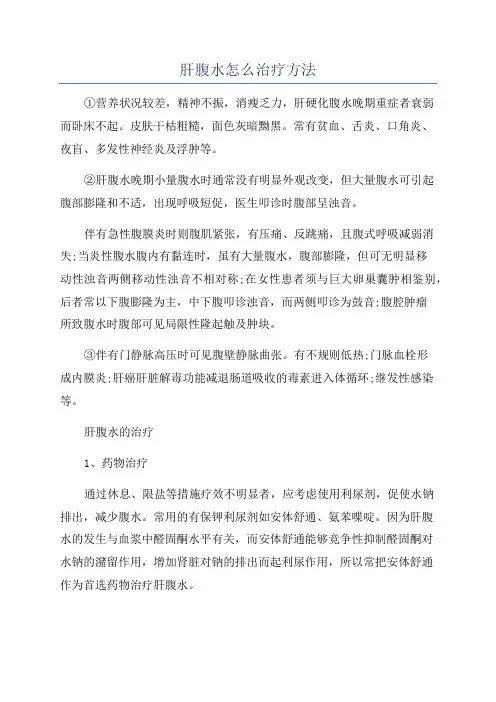 肝腹水怎么治疗方法

①营养状况较差，精神不振，消瘦乏力，肝硬化腹水晚期重症者衰弱而卧床不起。皮肤干枯粗糙，面色灰暗黝黑。常有贫血、舌炎、口角炎、夜盲、多发性神经炎及浮肿等。

②肝腹水晚期小量腹水时通常没有明显外观改变，但大量腹水可引起腹部膨隆和不适，出现呼吸短促，医生叩诊时腹部呈浊音。

伴有急性腹膜炎时则腹肌紧张，有压痛、反跳痛，且腹式呼吸减弱消失;当炎性腹水腹内有黏连时，虽有大量腹水，腹部膨隆，但可无明显移动性浊音两侧移动性浊音不相对称;在女性患者须与巨大卵巢囊肿相鉴别，后者常以下腹膨隆为主，中下腹叩诊浊音，而两侧叩诊为鼓音;腹腔肿瘤所致腹水时腹部可见局限性隆起触及肿块。

③伴有门静脉高压时可见腹壁静脉曲张。有不规则低热;门脉血栓形成内膜炎;肝癌肝脏解毒功能减退肠道吸收的毒素进入体循环;继发性感染等。

肝腹水的治疗

1、药物治疗

通过休息、限盐等措施疗效不明显者，应考虑使用利尿剂，促使水钠排出，减少腹水。常用的有保钾利尿剂如安体舒通、氨苯喋啶。因为肝腹水的发生与血浆中醛固酮水平有关，而安体舒通能够竞争性抑制醛固酮对水钠的潴留作用，增加肾脏对钠的排出而起利尿作用，所以常把安体舒通作为首选药物治疗肝腹水。